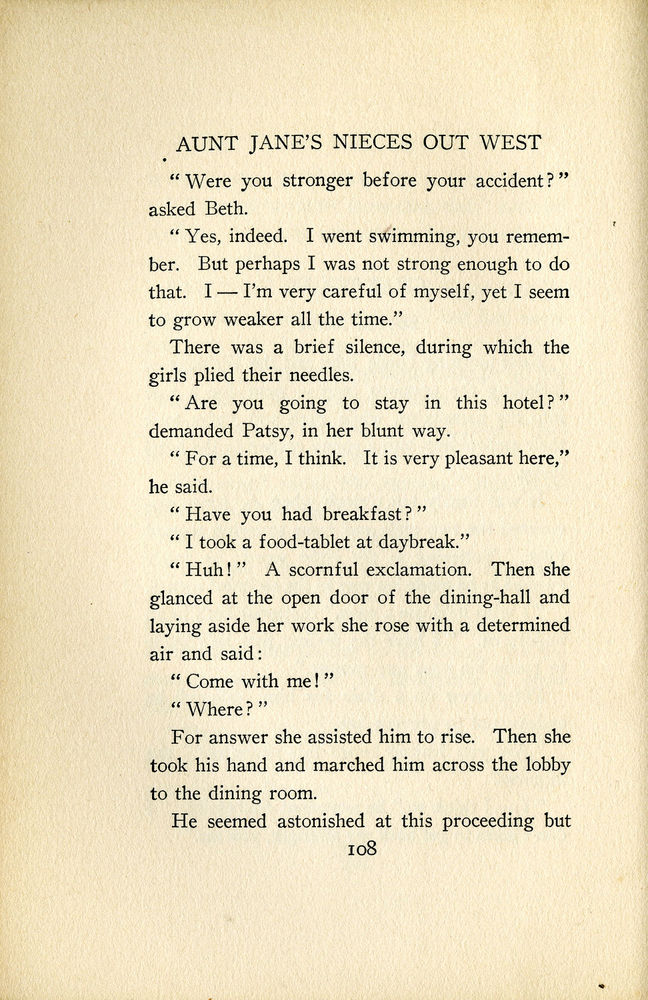 AUNT JANE'S NIECES OUT WEST

"Were you stronger before your accident?" asked Beth.

"Yes, indeed. I went swimming, you remember. But perhaps I was not strong enough to do that. I — I'm very careful of myself, yet I seem to grow weaker all the time."

There was a brief silence, during which the girls plied their needles.

"Are you going to stay in this hotel?" demanded Patsy, in her blunt way.

"For a time, I think. It is very pleasant here," he said.

"Have you had breakfast?"

"I took a food-tablet at daybreak."

"Huh!" A scornful exclamation. Then she glanced at the open door of the dining-hall and laying aside her work she rose with a determined air and said:

"Come with me!"

"Where?"

For answer she assisted him to rise. Then she took his hand and marched him across the lobby to the dining room.

He seemed astonished at this proceeding but

108